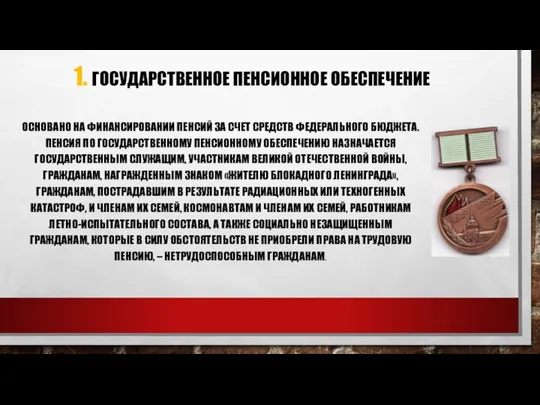 1. ГОСУДАРСТВЕННОЕ ПЕНСИОННОЕ ОБЕСПЕЧЕНИЕ

ОСНОВАНО НА ФИНАНСИРОВАНИИ ПЕНСИЙ ЗА СЧЕТ СРЕДСТВ ФЕДЕРАЛЬНОГО БЮДЖЕТА. ПЕНСИЯ ПО ГОСУДАРСТВЕННОМУ ПЕНСИОННОМУ ОБЕСПЕЧЕНИЮ НАЗНАЧАЕТСЯ ГОСУДАРСТВЕННЫМ СЛУЖАЩИМ, УЧАСТНИКАМ ВЕЛИКОЙ ОТЕЧЕСТВЕННОЙ ВОЙНЫ, ГРАЖДАНАМ, НАГРАЖДЕННЫМ ЗНАКОМ «ЖИТЕЛЮ БЛОКАДНОГО ЛЕНИНГРАДА», ГРАЖДАНАМ, ПОСТРАДАВШИМ В РЕЗУЛЬТАТЕ РАДИАЦИОННЫХ ИЛИ ТЕХНОГЕННЫХ КАТАСТРОФ, И ЧЛЕНАМ ИХ СЕМЕЙ, КОСМОНАВТАМ И ЧЛЕНАМ ИХ СЕМЕЙ, РАБОТНИКАМ ЛЕТНО-ИСПЫТАТЕЛЬНОГО СОСТАВА, А ТАКЖЕ СОЦИАЛЬНО НЕЗАЩИЩЕННЫМ ГРАЖДАНАМ, КОТОРЫЕ В СИЛУ ОБСТОЯТЕЛЬСТВ НЕ ПРИОБРЕЛИ ПРАВА НА ТРУДОВУЮ ПЕНСИЮ, – НЕТРУДОСПОСОБНЫМ ГРАЖДАНАМ.